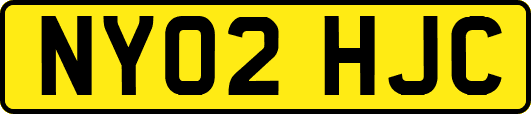 NY02 HJC